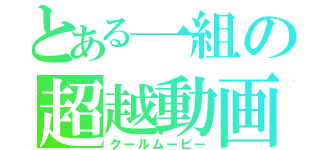 とある一組の
超越動画
クールムービー